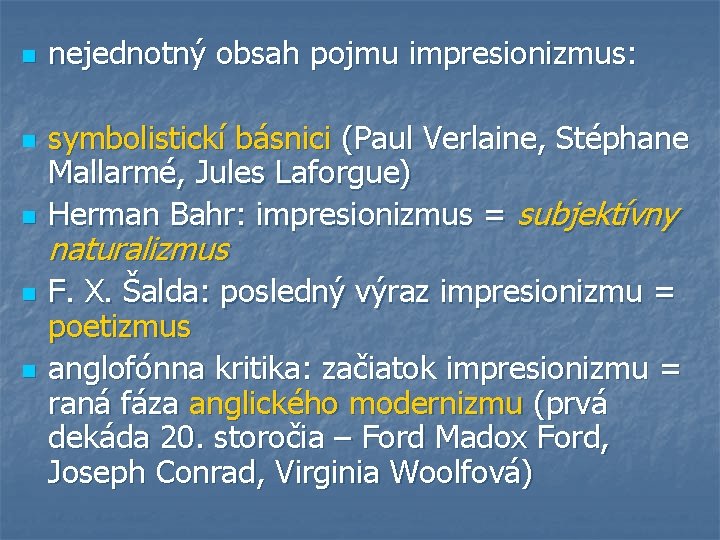 nejednotný obsah pojmu impresionizmus:

symbolistickí básnici (Paul Verlaine, Stéphane Mallarmé, Jules Laforgue)

Herman Bahr: impresionizmus = subjektívny naturalizmus

F. X. Šalda: posledný výraz impresionizmu = poetizmus

anglofónna kritika: začiatok impresionizmu = raná fáza anglického modernizmu (prvá dekáda 20. storočia – Ford Madox Ford, Joseph Conrad, Virginia Woolfová)